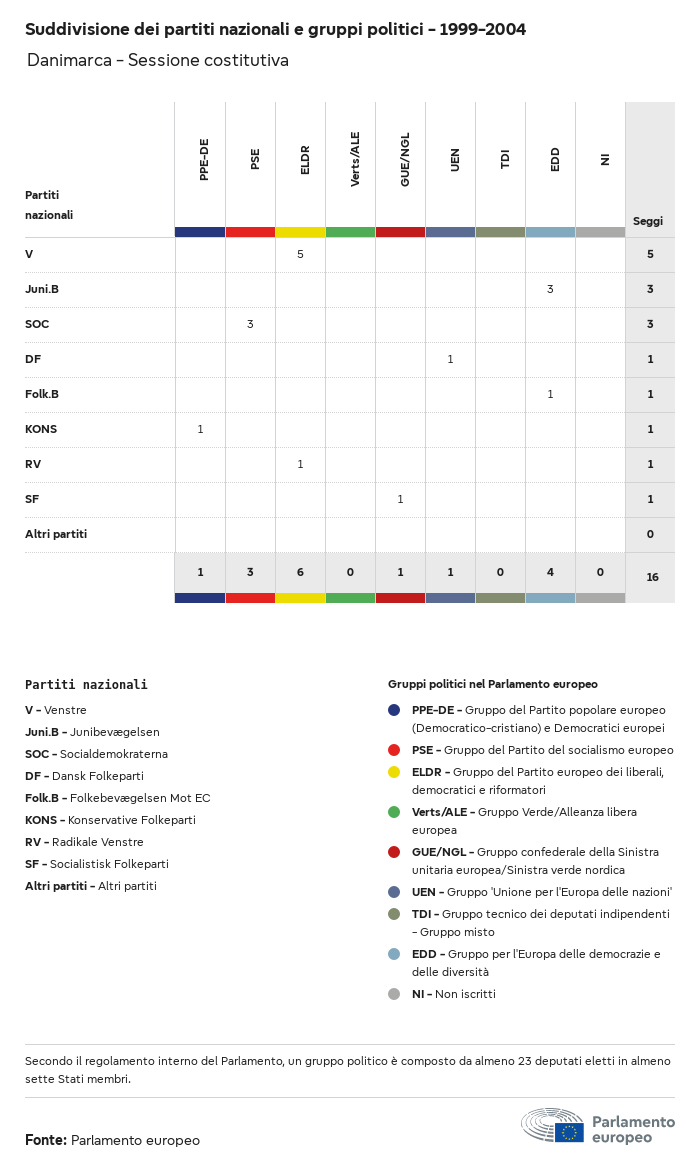 Suddivisione dei partiti nazionali e gruppi politici - 1999-2004

Danimarca - Sessione costitutiva

| Partiti nazionali | PPE-DE | PSE | ELDR | Verts/ALE | GUE/NGL | UEN | TDI | EDD | NI | Seggi |
|---|---|---|---|---|---|---|---|---|---|---|
| V | | | 5 | | | | | | | 5 |
| Juni.B | | | | | | | | 3 | | 3 |
| SOC | | 3 | | | | | | | | 3 |
| DF | | | | | | 1 | | | | 1 |
| Folk.B | | | | | | | | 1 | | 1 |
| KONS | 1 | | | | | | | | | 1 |
| RV | | | 1 | | | | | | | 1 |
| SF | | | | | 1 | | | | | 1 |
| Altri partiti | | | | | | | | | | 0 |
| | 1 | 3 | 6 | 0 | 1 | 1 | 0 | 4 | 0 | 16 |

Partiti nazionali

V - Venstre
Juni.B - Junibevægelsen
SOC - Socialdemokraterna
DF - Dansk Folkeparti
Folk.B - Folkebevægelsen Mot EC
KONS - Konservative Folkeparti
RV - Radikale Venstre
SF - Socialistisk Folkeparti
Altri partiti - Altri partiti

Gruppi politici nel Parlamento europeo

PPE-DE - Gruppo del Partito popolare europeo (Democratico-cristiano) e Democratici europei
PSE - Gruppo del Partito del socialismo europeo
ELDR - Gruppo del Partito europeo dei liberali, democratici e riformatori
Verts/ALE - Gruppo Verde/Alleanza libera europea
GUE/NGL - Gruppo confederale della Sinistra unitaria europea/Sinistra verde nordica
UEN - Gruppo 'Unione per l'Europa delle nazioni'
TDI - Gruppo tecnico dei deputati indipendenti - Gruppo misto
EDD - Gruppo per l'Europa delle democrazie e delle diversità
NI - Non iscritti

Secondo il regolamento interno del Parlamento, un gruppo politico è composto da almeno 23 deputati eletti in almeno sette Stati membri.

Fonte: Parlamento europeo

Parlamento europeo